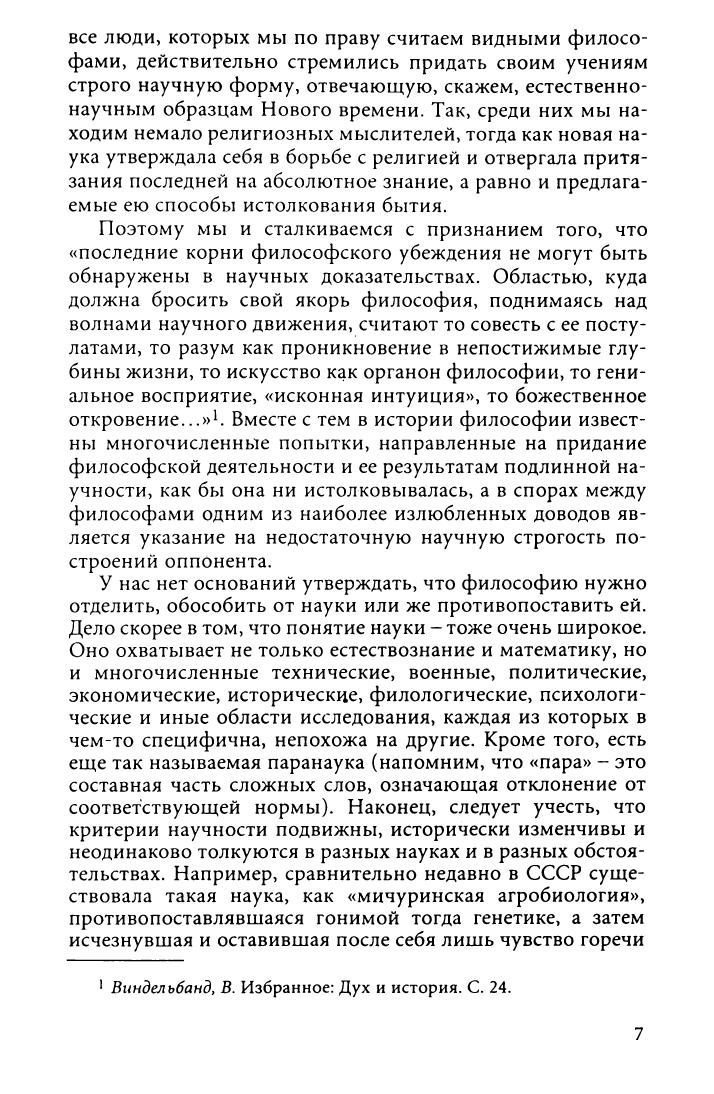 все люди, которых мы по праву считаем видными философами, действительно стремились придать своим учениям строго научную форму, отвечающую, скажем, естественнонаучным образцам Нового времени. Так, среди них мы находим немало религиозных мыслителей, тогда как новая наука утверждала себя в борьбе с религией и отвергала притязания последней на абсолютное знание, а равно и предлагаемые ею способы истолкования бытия.

Поэтому мы и сталкиваемся с признанием того, что «последние корни философского убеждения не могут быть обнаружены в научных доказательствах. Областью, куда должна бросить свой якорь философия, поднимаясь над волнами научного движения, считают то совесть с ее постулатами, то разум как проникновение в непостижимые глубины жизни, то искусство как органон философии, то гениальное восприятие, «исконная интуиция», то божественное откровение...»$^1$. Вместе с тем в истории философии известны многочисленные попытки, направленные на придание философской деятельности и ее результатам подлинной научности, как бы она ни истолковывалась, а в спорах между философами одним из наиболее излюбленных доводов является указание на недостаточную научную строгость построений оппонента.

У нас нет оснований утверждать, что философию нужно отделить, обособить от науки или же противопоставить ей. Дело скорее в том, что понятие науки – тоже очень широкое. Оно охватывает не только естествознание и математику, но и многочисленные технические, военные, политические, экономические, исторические, филологические, психологические и иные области исследования, каждая из которых в чем-то специфична, непохожа на другие. Кроме того, есть еще так называемая паранаука (напомним, что «пара» – это составная часть сложных слов, означающая отклонение от соответствующей нормы). Наконец, следует учесть, что критерии научности подвижны, исторически изменчивы и неодинаково толкуются в разных науках и в разных обстоятельствах. Например, сравнительно недавно в СССР существовала такая наука, как «мичуринская агробиология», противопоставлявшаяся гонимой тогда генетике, а затем исчезнувшая и оставившая после себя лишь чувство горечи

$^1$ Виндельбанд, В. Избранное: Дух и история. С. 24.

7